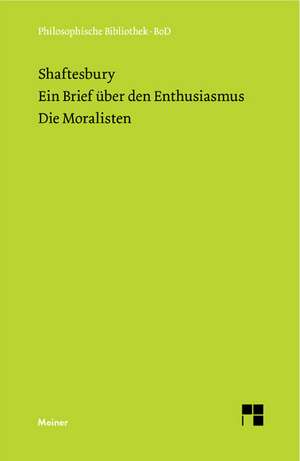 Philosophische Bibliothek · BoD

Shaftesbury
Ein Brief über den Enthusiasmus
Die Moralisten

Meiner